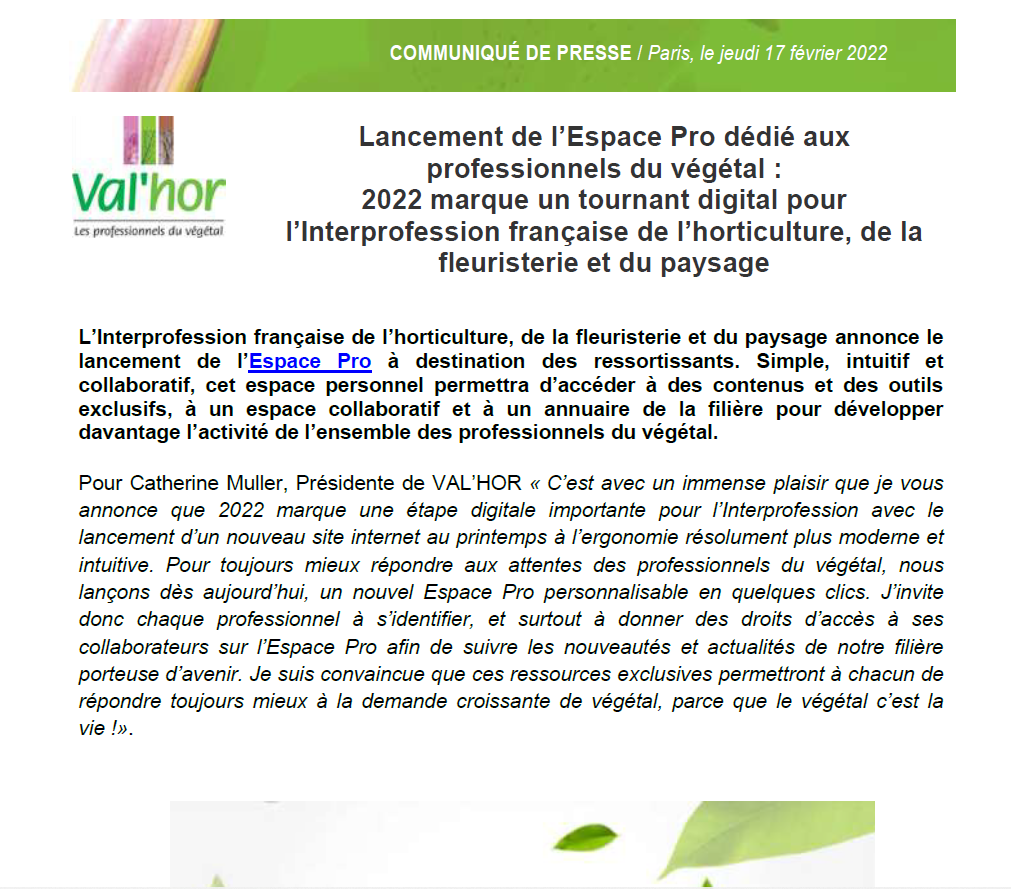 COMMUNIQUÉ DE PRESSE / Paris, le jeudi 17 février 2022

Val'hor
Les professionnels du végétal

Lancement de l'Espace Pro dédié aux professionnels du végétal :
2022 marque un tournant digital pour l'Interprofession française de l'horticulture, de la fleuristerie et du paysage

L'Interprofession française de l'horticulture, de la fleuristerie et du paysage annonce le lancement de l'Espace Pro à destination des ressortissants. Simple, intuitif et collaboratif, cet espace personnel permettra d'accéder à des contenus et des outils exclusifs, à un espace collaboratif et à un annuaire de la filière pour développer davantage l'activité de l'ensemble des professionnels du végétal.

Pour Catherine Muller, Présidente de VAL'HOR « C'est avec un immense plaisir que je vous annonce que 2022 marque une étape digitale importante pour l'Interprofession avec le lancement d'un nouveau site internet au printemps à l'ergonomie résolument plus moderne et intuitive. Pour toujours mieux répondre aux attentes des professionnels du végétal, nous lançons dès aujourd'hui, un nouvel Espace Pro personnalisable en quelques clics. J'invite donc chaque professionnel à s'identifier, et surtout à donner des droits d'accès à ses collaborateurs sur l'Espace Pro afin de suivre les nouveautés et actualités de notre filière porteuse d'avenir. Je suis convaincue que ces ressources exclusives permettront à chacun de répondre toujours mieux à la demande croissante de végétal, parce que le végétal c'est la vie !».